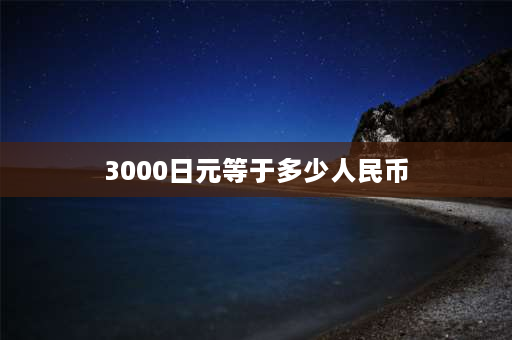 3000日元等于多少人民币